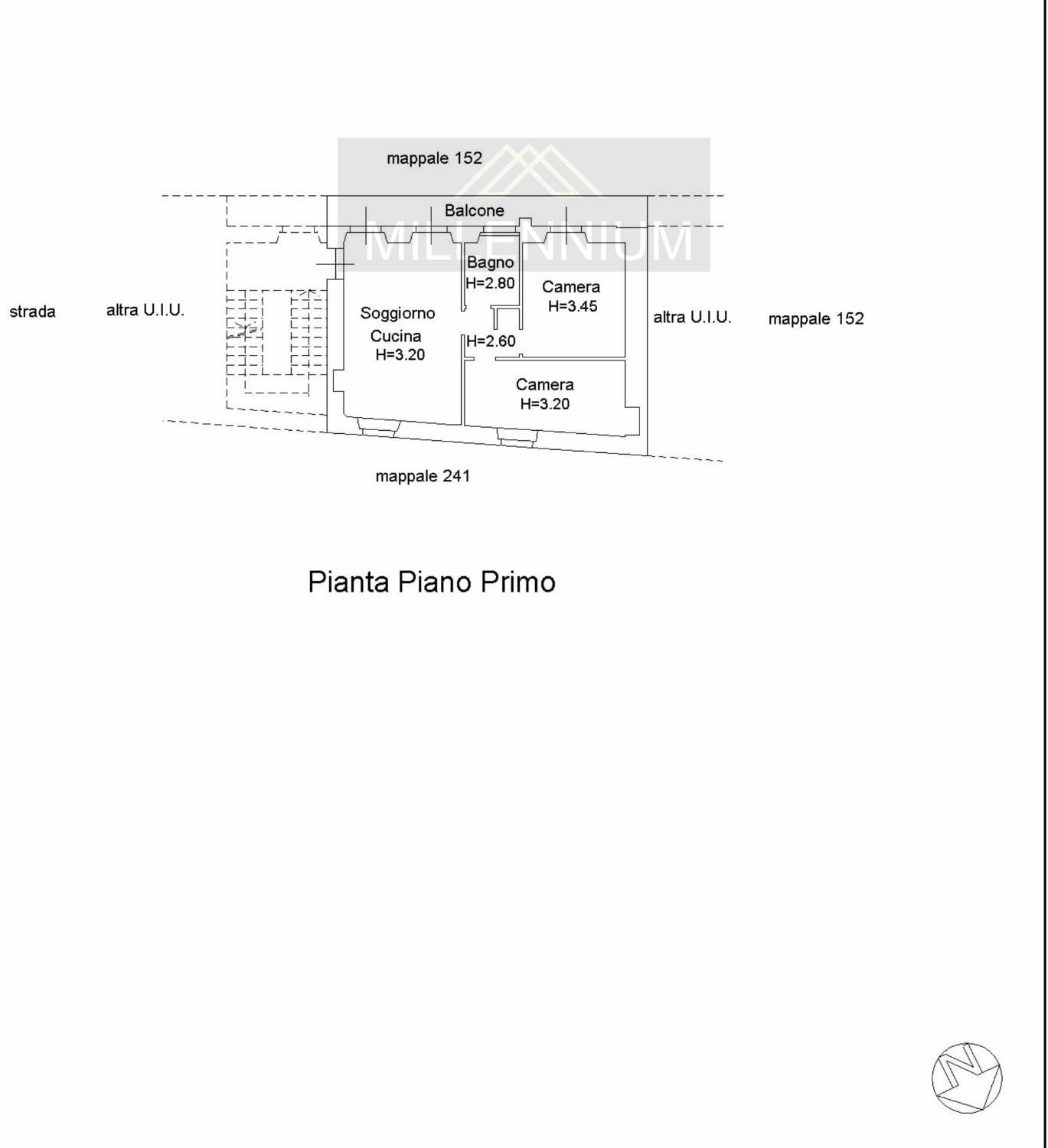 mappale 152

MILLENNIUM

Balcone

Bagno
H=2.80

Camera
H=3.45

strada

altra U.I.U.

Soggiorno
Cucina
H=3.20

H=2.60

altra U.I.U.

mappale 152

Camera
H=3.20

mappale 241

Pianta Piano Primo

N